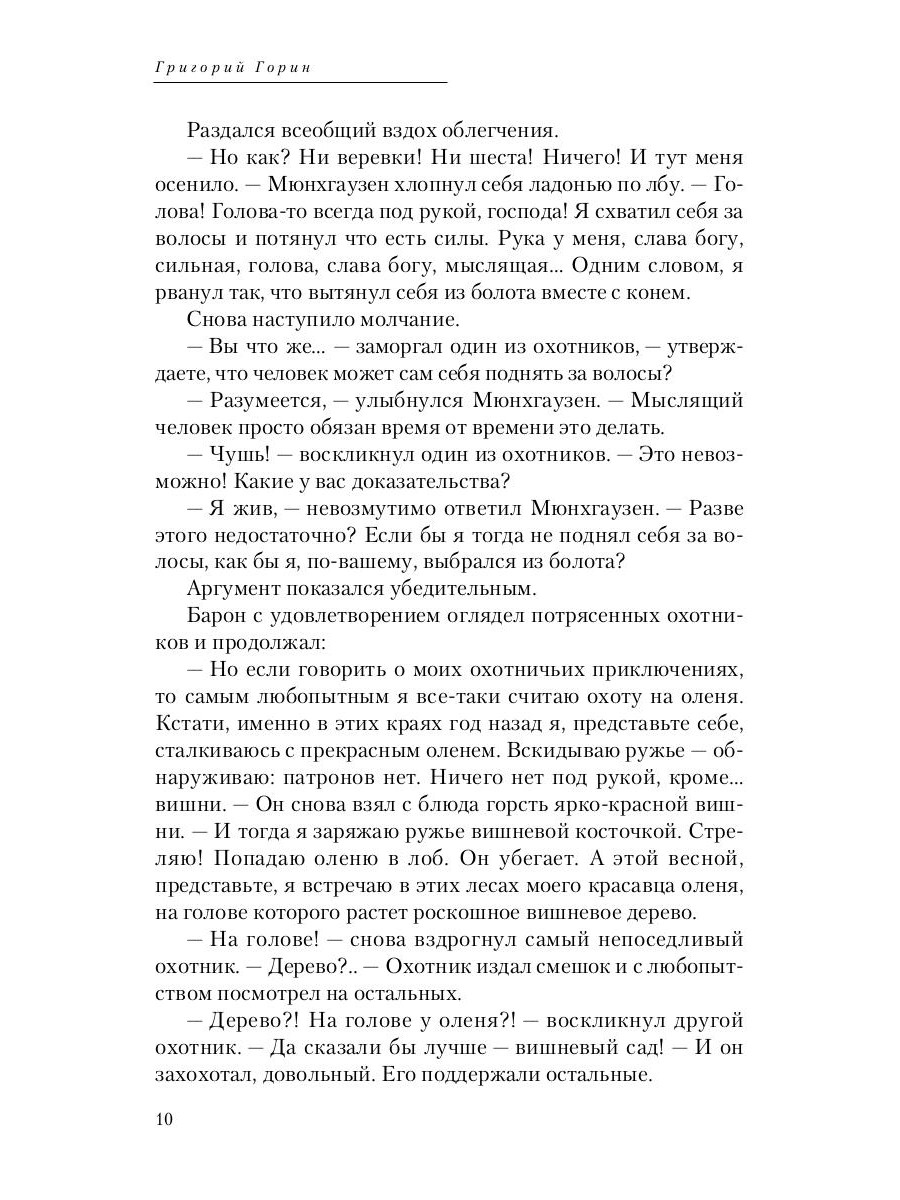 Григорий Горин

Раздался всеобщий вздох облегчения.

— Но как? Ни веревки! Ни шеста! Ничего! И тут меня осенило. — Мюнхгаузен хлопнул себя ладонью по лбу. — Голова! Голова-то всегда под рукой, господа! Я схватил себя за волосы и потянул что есть силы. Рука у меня, слава богу, сильная, голова, слава богу, мыслящая... Одним словом, я рванул так, что вытянул себя из болота вместе с конем.

Снова наступило молчание.

— Вы что же... — заморгал один из охотников, — утверждаете, что человек может сам себя поднять за волосы?

— Разумеется, — улыбнулся Мюнхгаузен. — Мыслящий человек просто обязан время от времени это делать.

— Чушь! — воскликнул один из охотников. — Это невозможно! Какие у вас доказательства?

— Я жив, — невозмутимо ответил Мюнхгаузен. — Разве этого недостаточно? Если бы я тогда не поднял себя за волосы, как бы я, по-вашему, выбрался из болота?

Аргумент показался убедительным.

Барон с удовлетворением оглядел потрясенных охотников и продолжал:

— Но если говорить о моих охотничьих приключениях, то самым любопытным я все-таки считаю охоту на оленя. Кстати, именно в этих краях год назад я, представьте себе, сталкиваюсь с прекрасным оленем. Вскидываю ружье — обнаруживаю: патронов нет. Ничего нет под рукой, кроме... вишни. — Он снова взял с блюда горсть ярко-красной вишни. — И тогда я заряжаю ружье вишневой косточкой. Стреляю! Попадаю оленю в лоб. Он убегает. А этой весной, представьте, я встречаю в этих лесах моего красавца оленя, на голове которого растет роскошное вишневое дерево.

— На голове! — снова вздрогнул самый непоседливый охотник. — Дерево?.. — Охотник издал смешок и с любопытством посмотрел на остальных.

— Дерево?! На голове у оленя?! — воскликнул другой охотник. — Да сказали бы лучше — вишневый сад! — И он захохотал, довольный. Его поддержали остальные.

10